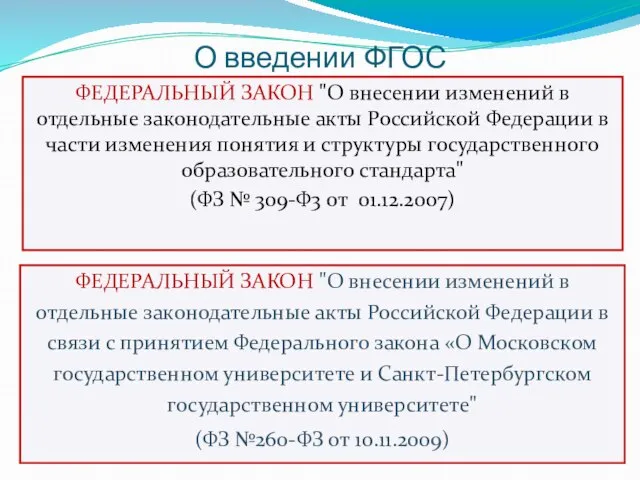 О введении ФГОС

ФЕДЕРАЛЬНЫЙ ЗАКОН "О внесении изменений в отдельные законодательные акты Российской Федерации в части изменения понятия и структуры государственного образовательного стандарта"
(ФЗ № 309-ФЗ от 01.12.2007)

ФЕДЕРАЛЬНЫЙ ЗАКОН "О внесении изменений в отдельные законодательные акты Российской Федерации в связи с принятием Федерального закона «О Московском государственном университете и Санкт-Петербургском государственном университете"
(ФЗ №260-ФЗ от 10.11.2009)